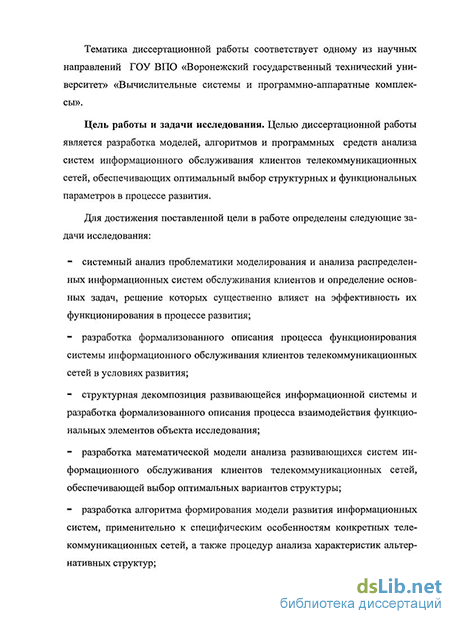 Тематика диссертационной работы соответствует одному из научных направлений ГОУ ВПО «Воронежский государственный технический университет» «Вычислительные системы и программно-аппаратные комплексы».

**Цель работы и задачи исследования.** Целью диссертационной работы является разработка моделей, алгоритмов и программных средств анализа систем информационного обслуживания клиентов телекоммуникационных сетей, обеспечивающих оптимальный выбор структурных и функциональных параметров в процессе развития.

Для достижения поставленной цели в работе определены следующие задачи исследования:

- системный анализ проблематики моделирования и анализа распределенных информационных систем обслуживания клиентов и определение основных задач, решение которых существенно влияет на эффективность их функционирования в процессе развития;

- разработка формализованного описания процесса функционирования системы информационного обслуживания клиентов телекоммуникационных сетей в условиях развития;

- структурная декомпозиция развивающейся информационной системы и разработка формализованного описания процесса взаимодействия функциональных элементов объекта исследования;

- разработка математической модели анализа развивающихся систем информационного обслуживания клиентов телекоммуникационных сетей, обеспечивающей выбор оптимальных вариантов структуры;

- разработка алгоритма формирования модели развития информационных систем, применительно к специфическим особенностям конкретных телекоммуникационных сетей, а также процедур анализа характеристик альтернативных структур;

dsLib.net
библиотека диссертаций